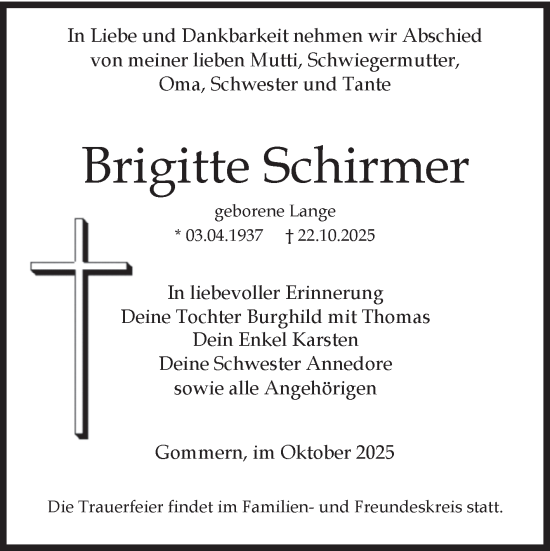 In Liebe und Dankbarkeit nehmen wir Abschied von meiner lieben Mutti, Schwiegermutter, Oma, Schwester und Tante

Brigitte Schirmer

geborene Lange
* 03.04.1937 † 22.10.2025

In liebevoller Erinnerung
Deine Tochter Burghild mit Thomas
Dein Enkel Karsten
Deine Schwester Annedore
sowie alle Angehörigen

Gommern, im Oktober 2025

Die Trauerfeier findet im Familien- und Freundeskreis statt.